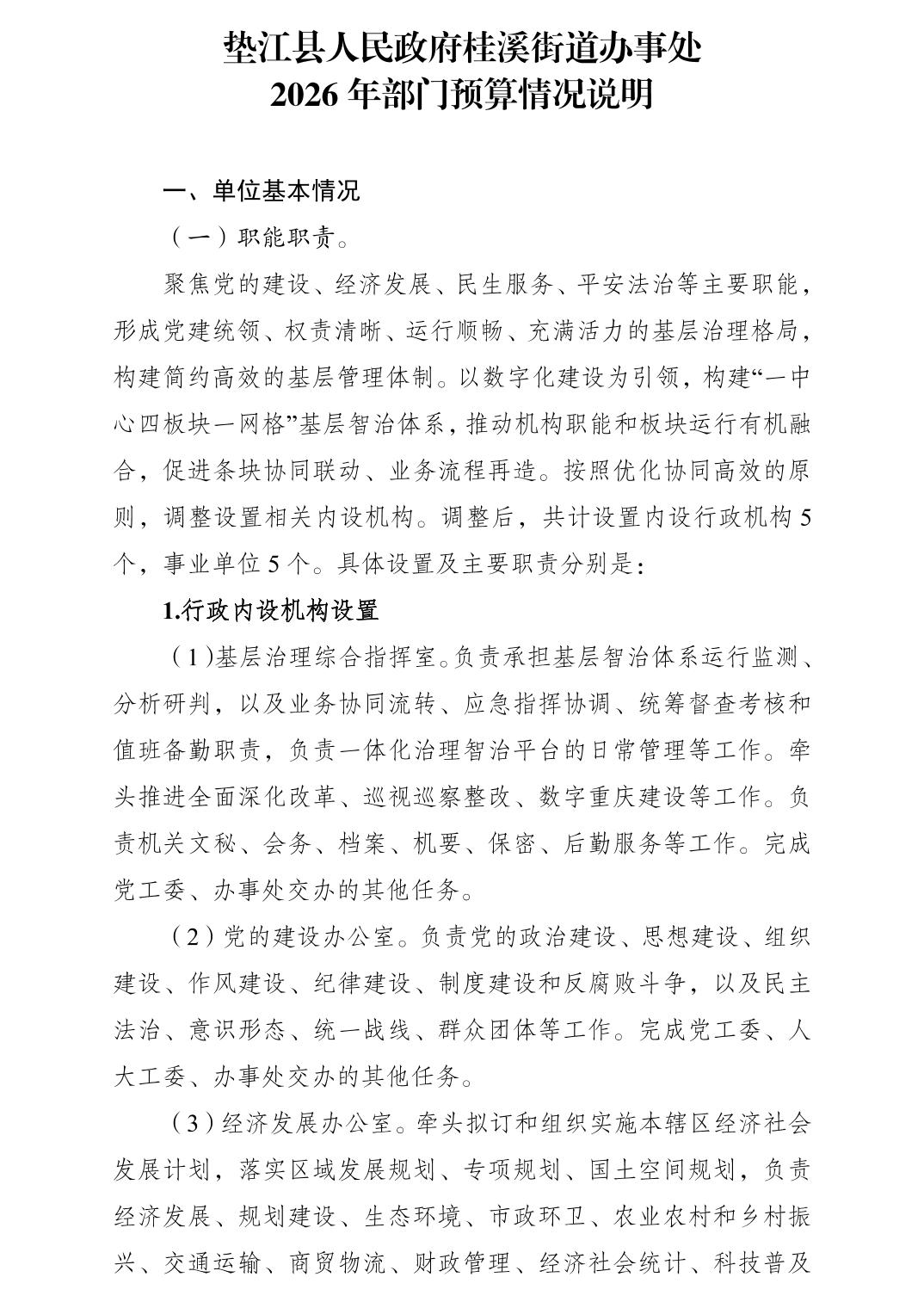 垫江县人民政府桂溪街道办事处
2026 年部门预算情况说明

一、单位基本情况

（一）职能职责。

聚焦党的建设、经济发展、民生服务、平安法治等主要职能，形成党建统领、权责清晰、运行顺畅、充满活力的基层治理格局，构建简约高效的基层管理体制。以数字化建设为引领，构建“一中心四板块一网格”基层智治体系，推动机构职能和板块运行有机融合，促进条块协同联动、业务流程再造。按照优化协同高效的原则，调整设置相关内设机构。调整后，共计设置内设行政机构 5 个，事业单位 5 个。具体设置及主要职责分别是：

1.行政内设机构设置

（1）基层治理综合指挥室。负责承担基层智治体系运行监测、分析研判，以及业务协同流转、应急指挥协调、统筹督查考核和值班备勤职责，负责一体化治理智治平台的日常管理等工作。牵头推进全面深化改革、巡视巡察整改、数字重庆建设等工作。负责机关文秘、会务、档案、机要、保密、后勤服务等工作。完成党工委、办事处交办的其他任务。

（2）党的建设办公室。负责党的政治建设、思想建设、组织建设、作风建设、纪律建设、制度建设和反腐败斗争，以及民主法治、意识形态、统一战线、群众团体等工作。完成党工委、人大工委、办事处交办的其他任务。

（3）经济发展办公室。牵头拟订和组织实施本辖区经济社会发展计划，落实区域发展规划、专项规划、国土空间规划，负责经济发展、规划建设、生态环境、市政环卫、农业农村和乡村振兴、交通运输、商贸物流、财政管理、经济社会统计、科技普及